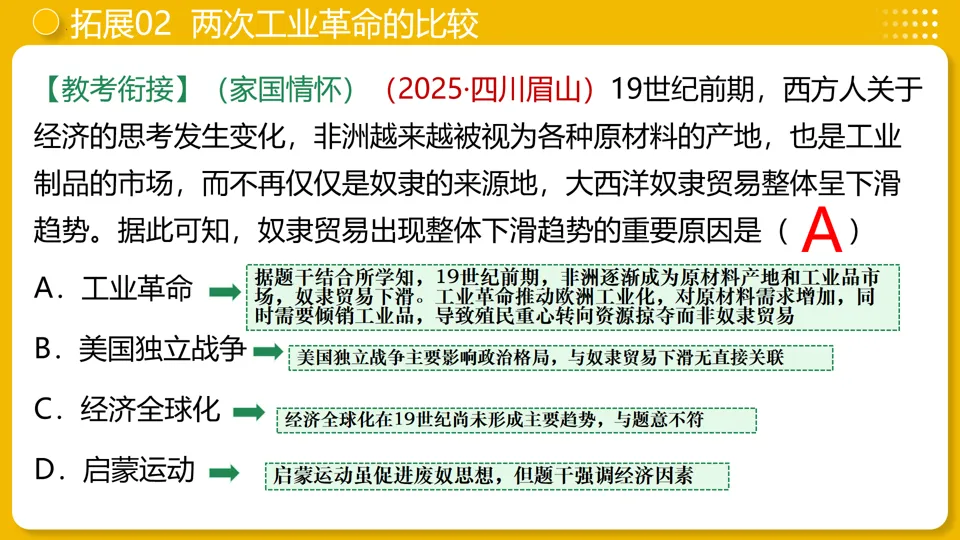 拓展02 两次工业革命的比较

【教考衔接】（家国情怀）（2025·四川眉山）19世纪前期，西方人关于经济的思考发生变化，非洲越来越被视为各种原材料的产地，也是工业制品的市场，而不再仅仅是奴隶的来源地，大西洋奴隶贸易整体呈下滑趋势。据此可知，奴隶贸易出现整体下滑趋势的重要原因是（ A ）

A．工业革命

据题干结合所学知，19世纪前期，非洲逐渐成为原材料产地和工业品市场，奴隶贸易下滑。工业革命推动欧洲工业化，对原材料需求增加，同时需要倾销工业品，导致殖民重心转向资源掠夺而非奴隶贸易

B．美国独立战争

美国独立战争主要影响政治格局，与奴隶贸易下滑无直接关联

C．经济全球化

经济全球化在19世纪尚未形成主要趋势，与题意不符

D．启蒙运动

启蒙运动虽促进废奴思想，但题干强调经济因素